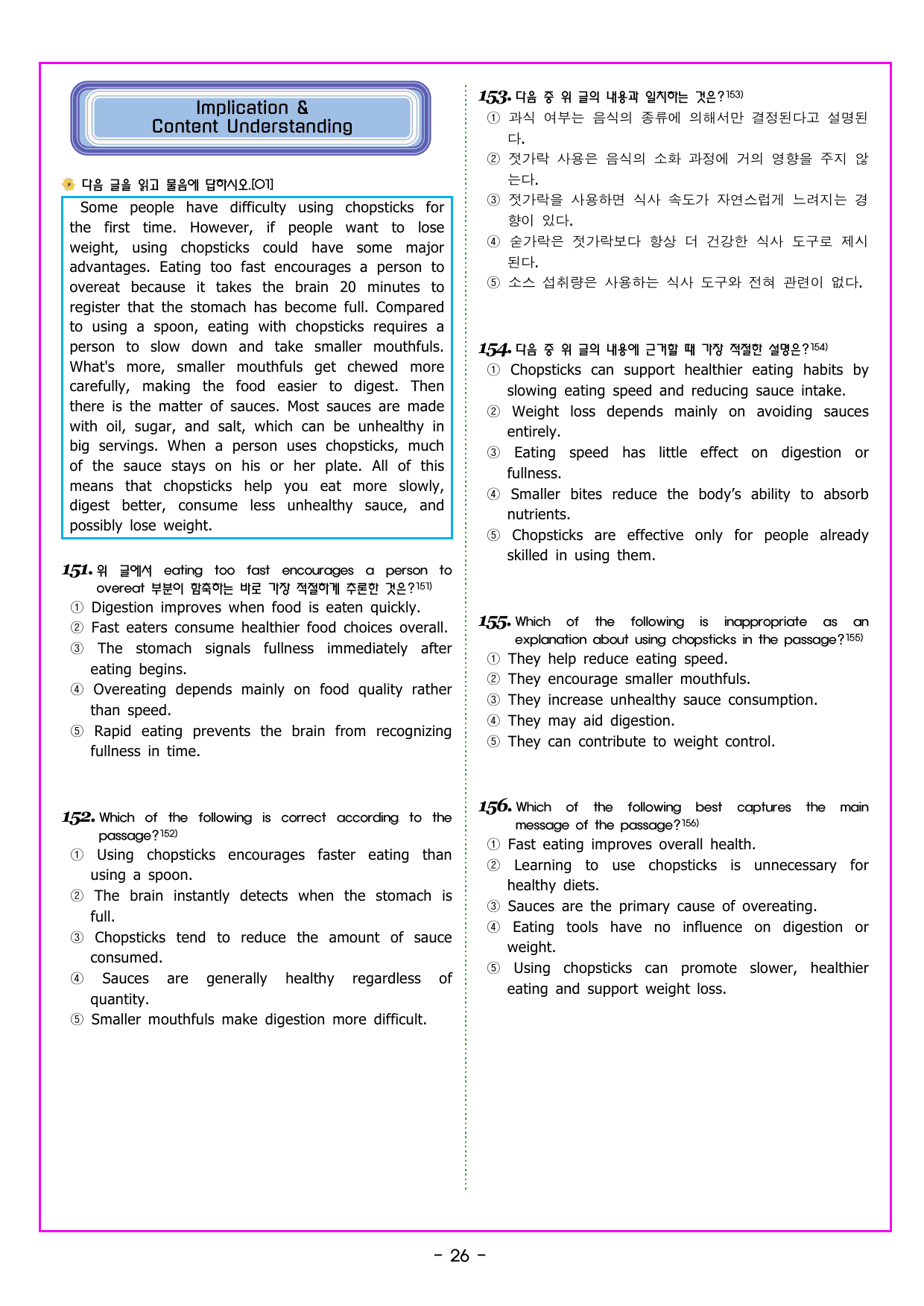 Implication &
Content Understanding

다음 글을 읽고 물음에 답하시오.[01]

Some people have difficulty using chopsticks for the first time. However, if people want to lose weight, using chopsticks could have some major advantages. Eating too fast encourages a person to overeat because it takes the brain 20 minutes to register that the stomach has become full. Compared to using a spoon, eating with chopsticks requires a person to slow down and take smaller mouthfuls. What's more, smaller mouthfuls get chewed more carefully, making the food easier to digest. Then there is the matter of sauces. Most sauces are made with oil, sugar, and salt, which can be unhealthy in big servings. When a person uses chopsticks, much of the sauce stays on his or her plate. All of this means that chopsticks help you eat more slowly, digest better, consume less unhealthy sauce, and possibly lose weight.

151. 위 글에서 eating too fast encourages a person to overeat 부분이 함축하는 바로 가장 적절하게 추론한 것은?151)
① Digestion improves when food is eaten quickly.
② Fast eaters consume healthier food choices overall.
③ The stomach signals fullness immediately after eating begins.
④ Overeating depends mainly on food quality rather than speed.
⑤ Rapid eating prevents the brain from recognizing fullness in time.

152. Which of the following is correct according to the passage?152)
① Using chopsticks encourages faster eating than using a spoon.
② The brain instantly detects when the stomach is full.
③ Chopsticks tend to reduce the amount of sauce consumed.
④ Sauces are generally healthy regardless of quantity.
⑤ Smaller mouthfuls make digestion more difficult.

153. 다음 중 위 글의 내용과 일치하는 것은?153)
① 과식 여부는 음식의 종류에 의해서만 결정된다고 설명된다.
② 젓가락 사용은 음식의 소화 과정에 거의 영향을 주지 않는다.
③ 젓가락을 사용하면 식사 속도가 자연스럽게 느려지는 경향이 있다.
④ 숟가락은 젓가락보다 항상 더 건강한 식사 도구로 제시된다.
⑤ 소스 섭취량은 사용하는 식사 도구와 전혀 관련이 없다.

154. 다음 중 위 글의 내용에 근거할 때 가장 적절한 설명은?154)
① Chopsticks can support healthier eating habits by slowing eating speed and reducing sauce intake.
② Weight loss depends mainly on avoiding sauces entirely.
③ Eating speed has little effect on digestion or fullness.
④ Smaller bites reduce the body's ability to absorb nutrients.
⑤ Chopsticks are effective only for people already skilled in using them.

155. Which of the following is inappropriate as an explanation about using chopsticks in the passage?155)
① They help reduce eating speed.
② They encourage smaller mouthfuls.
③ They increase unhealthy sauce consumption.
④ They may aid digestion.
⑤ They can contribute to weight control.

156. Which of the following best captures the main message of the passage?156)
① Fast eating improves overall health.
② Learning to use chopsticks is unnecessary for healthy diets.
③ Sauces are the primary cause of overeating.
④ Eating tools have no influence on digestion or weight.
⑤ Using chopsticks can promote slower, healthier eating and support weight loss.

- 26 -